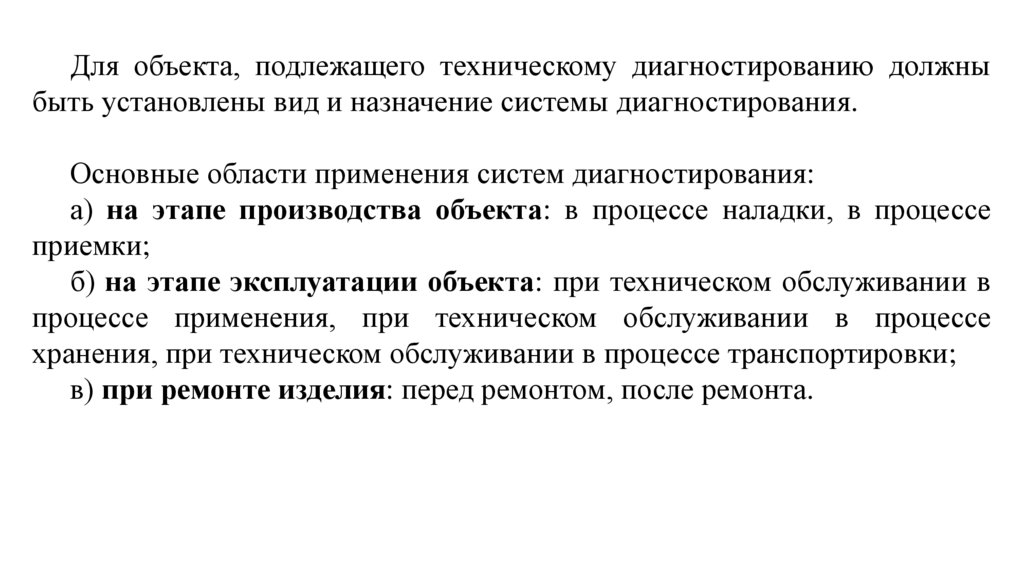 Для объекта, подлежащего техническому диагностированию должны быть установлены вид и назначение системы диагностирования.

Основные области применения систем диагностирования:
а) на этапе производства объекта: в процессе наладки, в процессе приемки;
б) на этапе эксплуатации объекта: при техническом обслуживании в процессе применения, при техническом обслуживании в процессе хранения, при техническом обслуживании в процессе транспортировки;
в) при ремонте изделия: перед ремонтом, после ремонта.